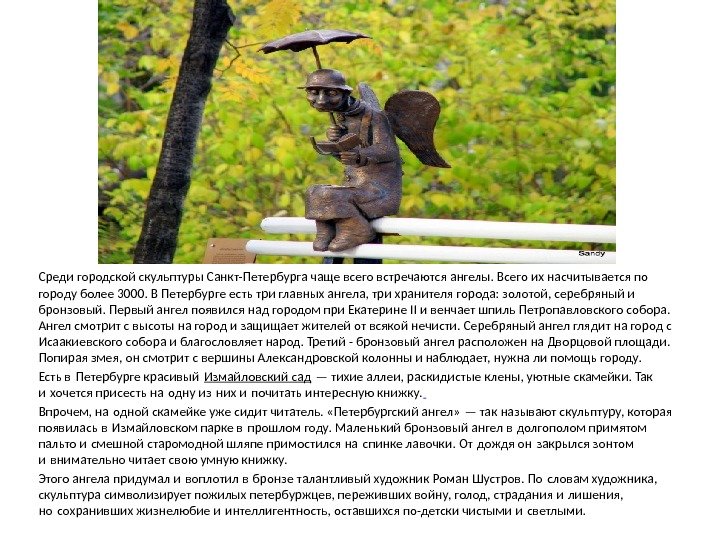 Sandy

Среди городской скульптуры Санкт-Петербурга чаще всего встречаются ангелы. Всего их насчитывается по городу более 3000. В Петербурге есть три главных ангела, три хранителя города: золотой, серебряный и бронзовый. Первый ангел появился над городом при Екатерине II и венчает шпиль Петропавловского собора. Ангел смотрит с высоты на город и защищает жителей от всякой нечисти. Серебряный ангел глядит на город с Исаакиевского собора и благословляет народ. Третий - бронзовый ангел расположен на Дворцовой площади. Попирая змея, он смотрит с вершины Александровской колонны и наблюдает, нужна ли помощь городу.

Есть в Петербурге красивый Измайловский сад — тихие аллеи, раскидистые клены, уютные скамейки. Так и хочется присесть на одну из них и почитать интересную книжку.

Впрочем, на одной скамейке уже сидит читатель. «Петербургский ангел» — так называют скульптуру, которая появилась в Измайловском парке в прошлом году. Маленький бронзовый ангел в долгополом примятом пальто и смешной старомодной шляпе примостился на спинке лавочки. От дождя он закрылся зонтом и внимательно читает свою умную книжку.

Этого ангела придумал и воплотил в бронзе талантливый художник Роман Шустров. По словам художника, скульптура символизирует пожилых петербуржцев, переживших войну, голод, страдания и лишения, но сохранивших жизнелюбие и интеллигентность, оставшихся по-детски чистыми и светлыми.